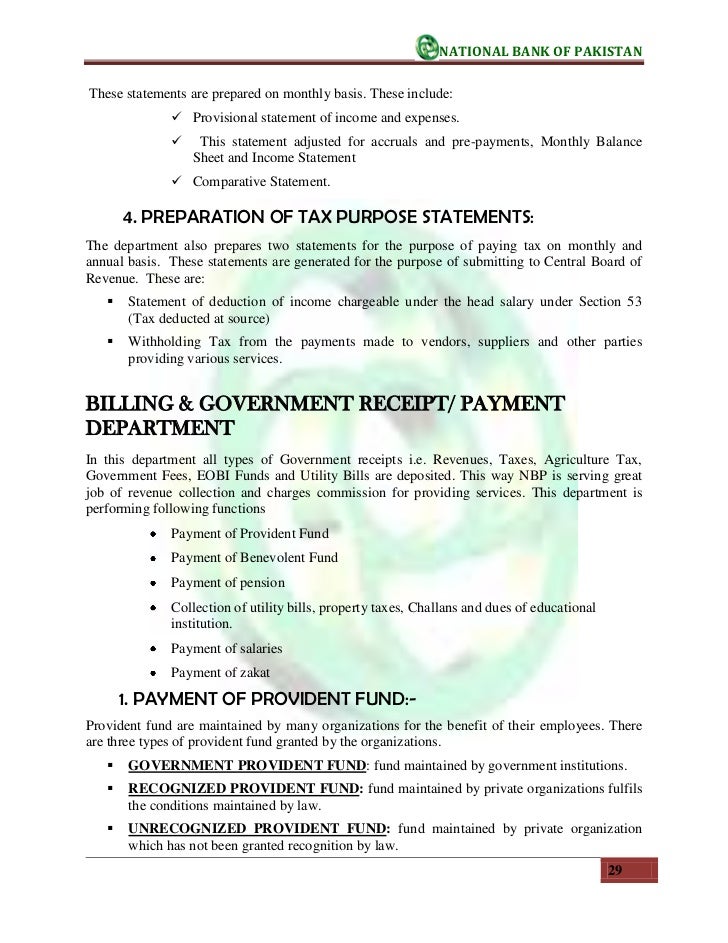 NATIONAL BANK OF PAKISTAN

These statements are prepared on monthly basis. These include:

✓ Provisional statement of income and expenses.

✓ This statement adjusted for accruals and pre-payments, Monthly Balance Sheet and Income Statement

✓ Comparative Statement.

4. PREPARATION OF TAX PURPOSE STATEMENTS:

The department also prepares two statements for the purpose of paying tax on monthly and annual basis. These statements are generated for the purpose of submitting to Central Board of Revenue. These are:

▪ Statement of deduction of income chargeable under the head salary under Section 53 (Tax deducted at source)

▪ Withholding Tax from the payments made to vendors, suppliers and other parties providing various services.

BILLING & GOVERNMENT RECEIPT/ PAYMENT DEPARTMENT

In this department all types of Government receipts i.e. Revenues, Taxes, Agriculture Tax, Government Fees, EOBI Funds and Utility Bills are deposited. This way NBP is serving great job of revenue collection and charges commission for providing services. This department is performing following functions

• Payment of Provident Fund

• Payment of Benevolent Fund

• Payment of pension

• Collection of utility bills, property taxes, Challans and dues of educational institution.

• Payment of salaries

• Payment of zakat

1. PAYMENT OF PROVIDENT FUND:-

Provident fund are maintained by many organizations for the benefit of their employees. There are three types of provident fund granted by the organizations.

▪ GOVERNMENT PROVIDENT FUND: fund maintained by government institutions.

▪ RECOGNIZED PROVIDENT FUND: fund maintained by private organizations fulfils the conditions maintained by law.

▪ UNRECOGNIZED PROVIDENT FUND: fund maintained by private organization which has not been granted recognition by law.

29